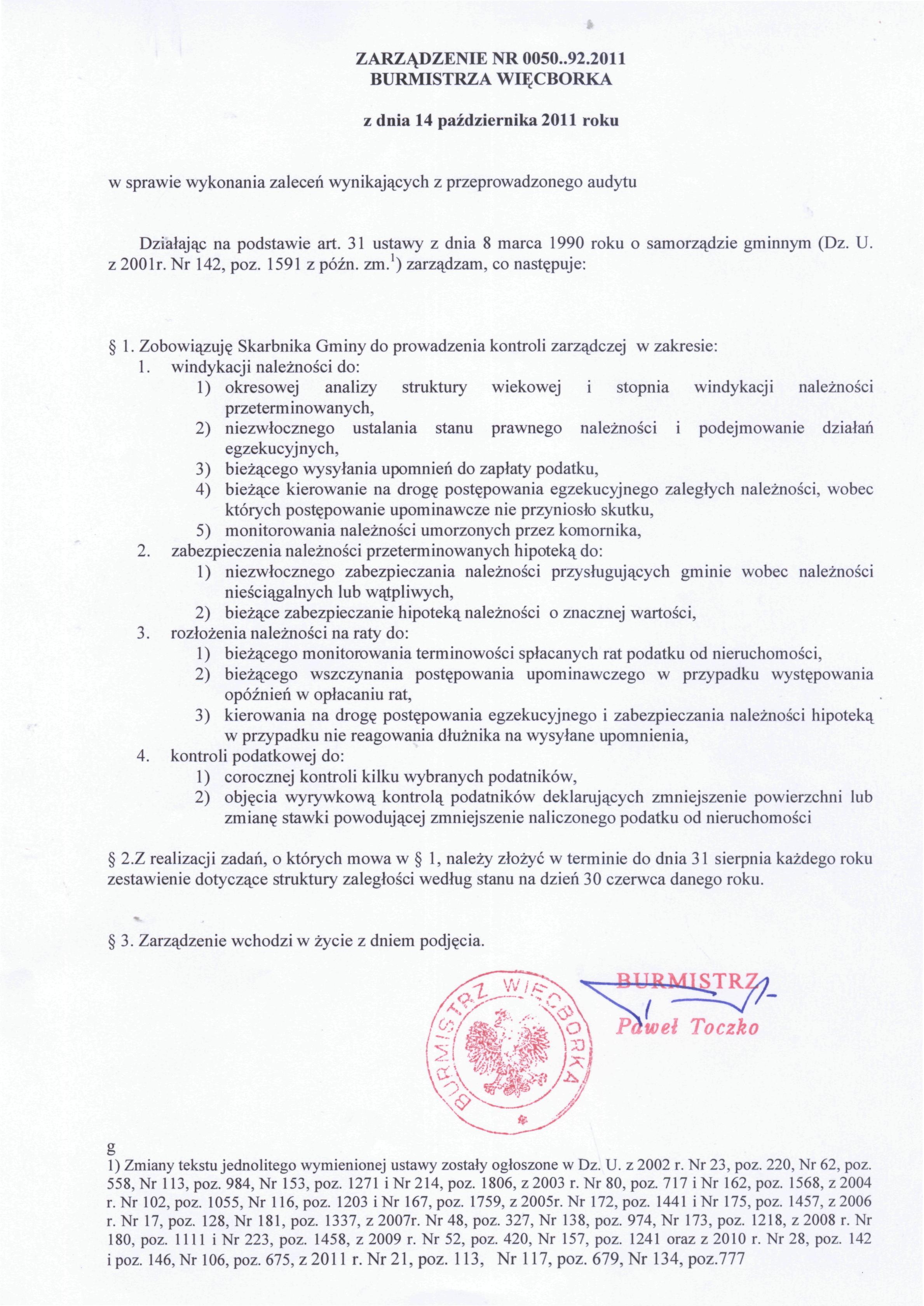 ZARZĄDZENIE NR 0050..92.2011
BURMISTRZA WIĘCBORKA

z dnia 14 października 2011 roku

w sprawie wykonania zaleceń wynikających z przeprowadzonego audytu

Działając na podstawie art. 31 ustawy z dnia 8 marca 1990 roku o samorządzie gminnym (Dz. U. z 2001r. Nr 142, poz. 1591 z późn. zm.$^1$) zarządzam, co następuje:

§ 1. Zobowiązuję Skarbnika Gminy do prowadzenia kontroli zarządczej w zakresie:
1. windykacji należności do:
1) okresowej analizy struktury wiekowej i stopnia windykacji należności przeterminowanych,
2) niezwłocznego ustalania stanu prawnego należności i podejmowanie działań egzekucyjnych,
3) bieżącego wysyłania upomnień do zapłaty podatku,
4) bieżące kierowanie na drogę postępowania egzekucyjnego zaległych należności, wobec których postępowanie upominawcze nie przyniosło skutku,
5) monitorowania należności umorzonych przez komornika,
2. zabezpieczenia należności przeterminowanych hipoteką do:
1) niezwłocznego zabezpieczania należności przysługujących gminie wobec należności nieściągalnych lub wątpliwych,
2) bieżące zabezpieczanie hipoteką należności o znacznej wartości,
3. rozłożenia należności na raty do:
1) bieżącego monitorowania terminowości spłacanych rat podatku od nieruchomości,
2) bieżącego wszczynania postępowania upominawczego w przypadku występowania opóźnień w opłacaniu rat,
3) kierowania na drogę postępowania egzekucyjnego i zabezpieczania należności hipoteką w przypadku nie reagowania dłużnika na wysyłane upomnienia,
4. kontroli podatkowej do:
1) corocznej kontroli kilku wybranych podatników,
2) objęcia wyrywkową kontrolą podatników deklarujących zmniejszenie powierzchni lub zmianę stawki powodującej zmniejszenie naliczonego podatku od nieruchomości

§ 2.Z realizacji zadań, o których mowa w § 1, należy złożyć w terminie do dnia 31 sierpnia każdego roku zestawienie dotyczące struktury zaległości według stanu na dzień 30 czerwca danego roku.

§ 3. Zarządzenie wchodzi w życie z dniem podjęcia.

BURMISTRZ WIĘCBORKA

BURMISTRZ
Paweł Toczko

g
1) Zmiany tekstu jednolitego wymienionej ustawy zostały ogłoszone w Dz. U. z 2002 r. Nr 23, poz. 220, Nr 62, poz. 558, Nr 113, poz. 984, Nr 153, poz. 1271 i Nr 214, poz. 1806, z 2003 r. Nr 80, poz. 717 i Nr 162, poz. 1568, z 2004 r. Nr 102, poz. 1055, Nr 116, poz. 1203 i Nr 167, poz. 1759, z 2005r. Nr 172, poz. 1441 i Nr 175, poz. 1457, z 2006 r. Nr 17, poz. 128, Nr 181, poz. 1337, z 2007r. Nr 48, poz. 327, Nr 138, poz. 974, Nr 173, poz. 1218, z 2008 r. Nr 180, poz. 1111 i Nr 223, poz. 1458, z 2009 r. Nr 52, poz. 420, Nr 157, poz. 1241 oraz z 2010 r. Nr 28, poz. 142 i poz. 146, Nr 106, poz. 675, z 2011 r. Nr 21, poz. 113, Nr 117, poz. 679, Nr 134, poz.777